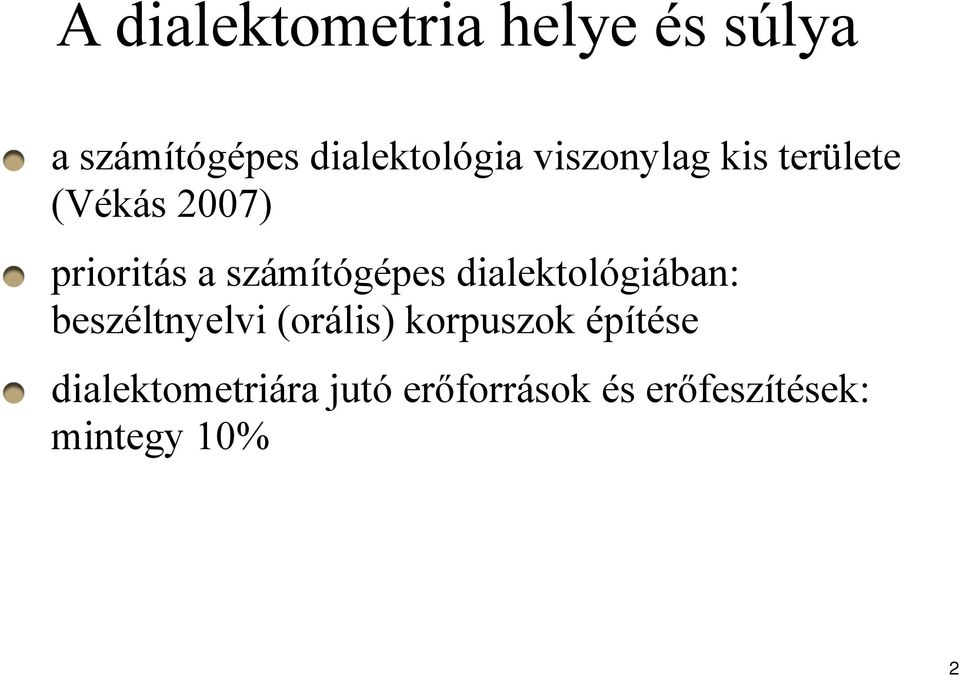 A dialektometria helye és súlya

a számítógépes dialektológia viszonylag kis területe (Vékás 2007)

prioritás a számítógépes dialektológiában: beszéltnyelvi (orális) korpuszok építése

dialektometriára jutó erőforrások és erőfeszítések: mintegy 10%

2